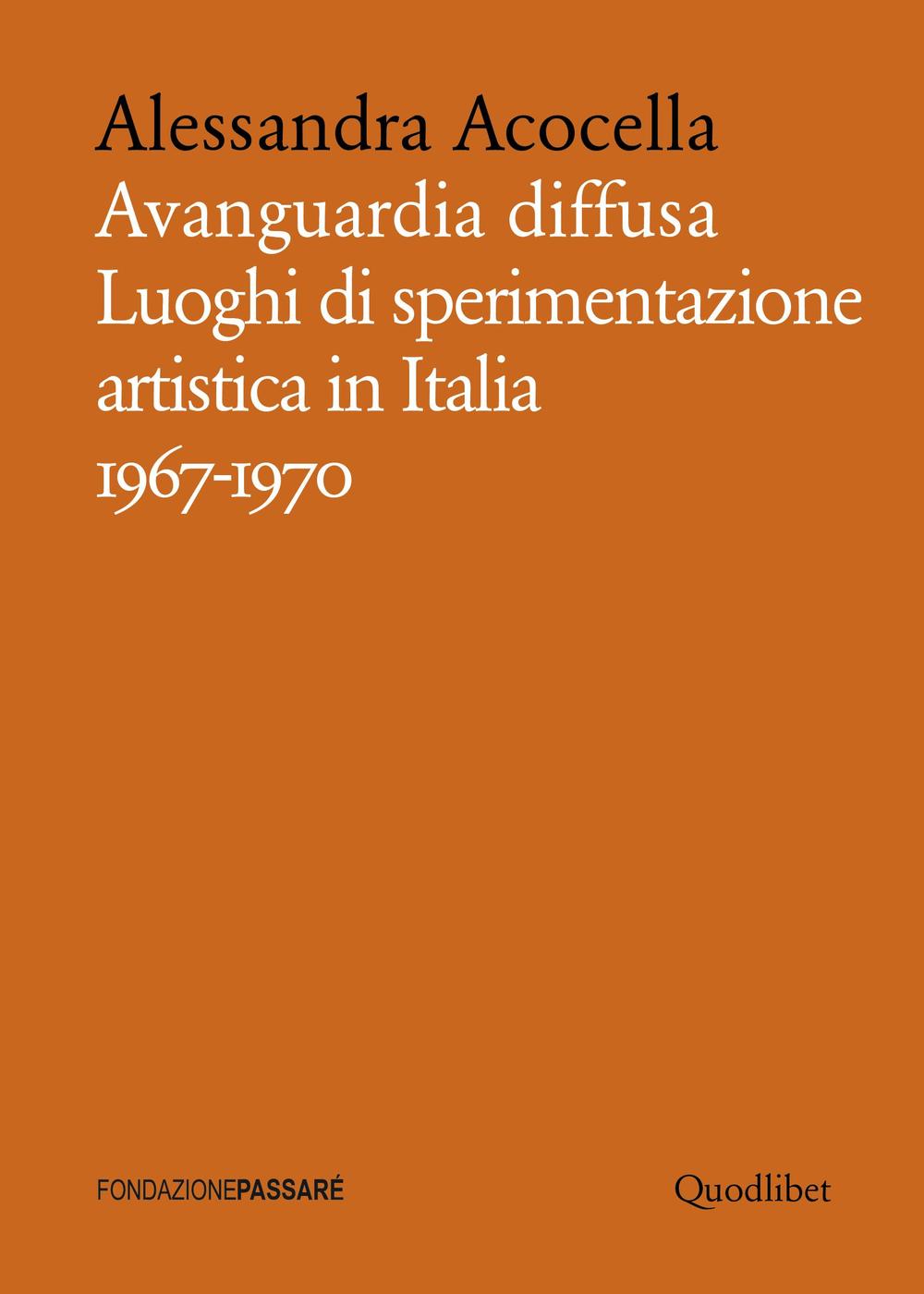 Alessandra Acocella
Avanguardia diffusa
Luoghi di sperimentazione artistica in Italia
1967-1970

FONDAZIONEPASSARÉ

Quodlibet